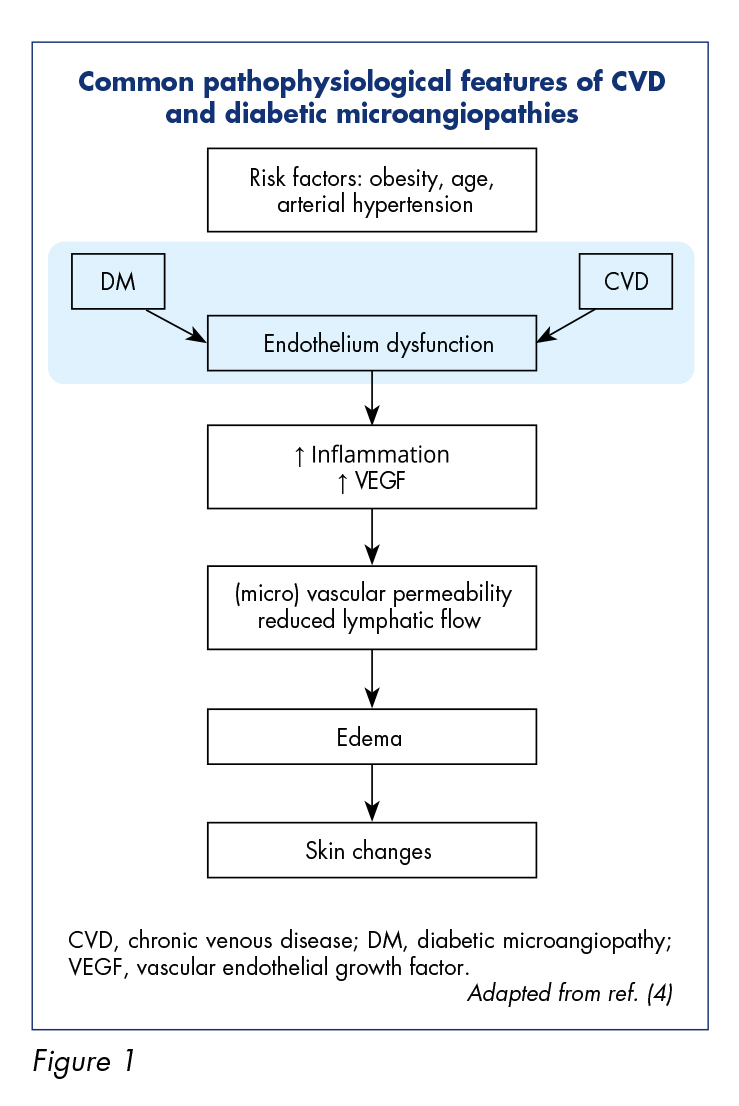 Common pathophysiological features of CVD and diabetic microangiopathies

Risk factors: obesity, age, arterial hypertension

DM

CVD

Endothelium dysfunction

↑ Inflammation
↑ VEGF

(micro) vascular permeability
reduced lymphatic flow

Edema

Skin changes

CVD, chronic venous disease; DM, diabetic microangiopathy; VEGF, vascular endothelial growth factor.

Adapted from ref. (4)

Figure 1